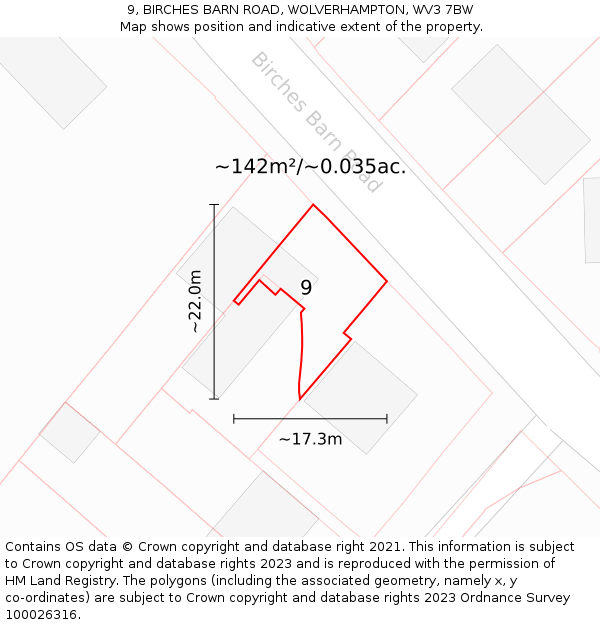 9, BIRCHES BARN ROAD, WOLVERHAMPTON, WV3 7BW
Map shows position and indicative extent of the property.

Birches Barn Road

~142m²/~0.035ac.

~22.0m

9

~17.3m

Contains OS data © Crown copyright and database right 2021. This information is subject to Crown copyright and database rights 2023 and is reproduced with the permission of HM Land Registry. The polygons (including the associated geometry, namely x, y co-ordinates) are subject to Crown copyright and database rights 2023 Ordnance Survey 100026316.